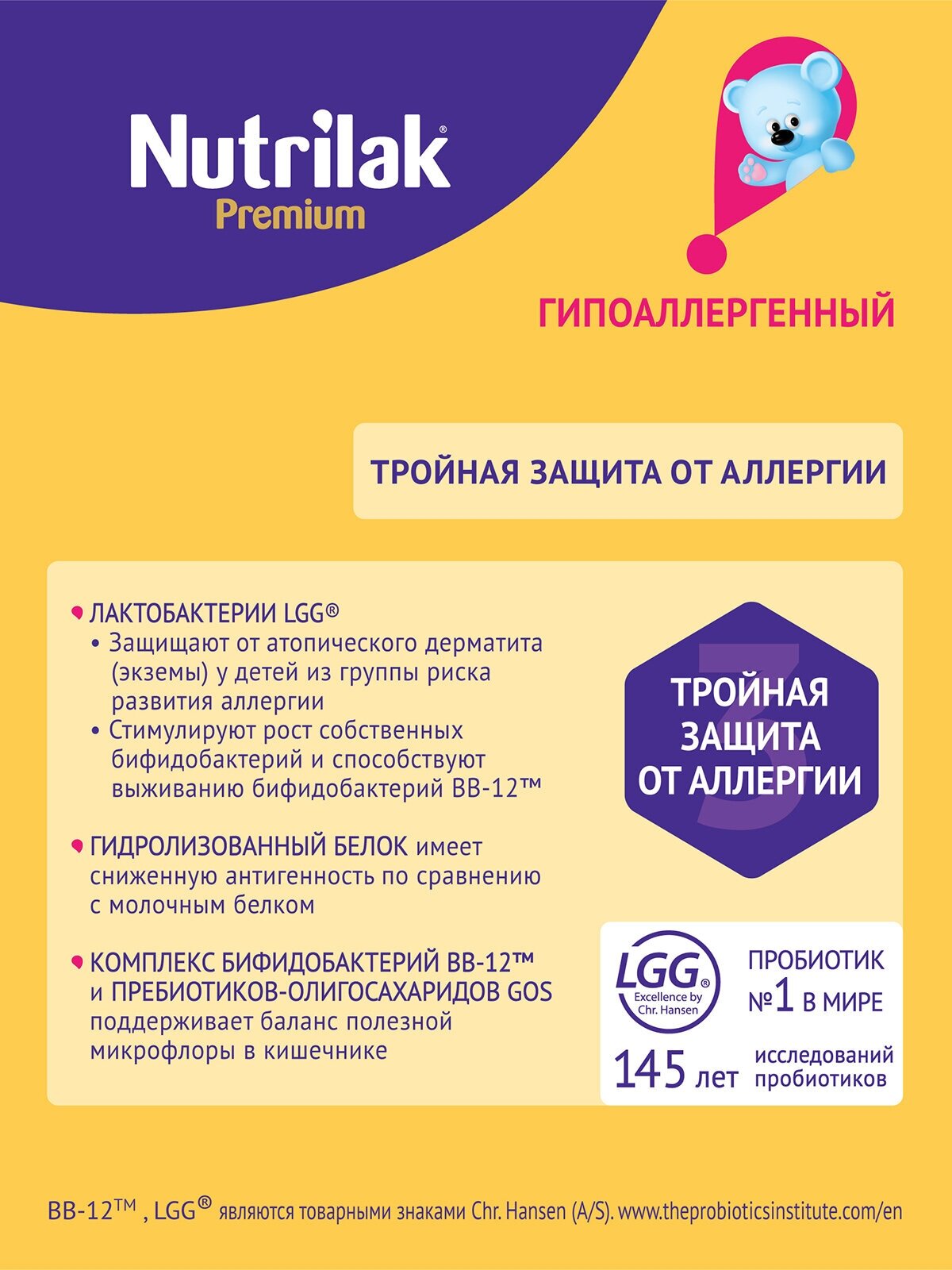 Nutrilak®
Premium

ГИПОАЛЛЕРГЕННЫЙ

ТРОЙНАЯ ЗАЩИТА ОТ АЛЛЕРГИИ

ЛАКТОБАКТЕРИИ LGG®
• Защищают от атопического дерматита (экземы) у детей из группы риска развития аллергии
• Стимулируют рост собственных бифидобактерий и способствуют выживанию бифидобактерий BB-12™

ГИДРОЛИЗОВАННЫЙ БЕЛОК имеет сниженную антигенность по сравнению с молочным белком

КОМПЛЕКС БИФИДОБАКТЕРИЙ BB-12™ и ПРЕБИОТИКОВ-ОЛИГОСАХАРИДОВ GOS поддерживает баланс полезной микрофлоры в кишечнике

3
ТРОЙНАЯ ЗАЩИТА ОТ АЛЛЕРГИИ

LGG® Excellence by Chr. Hansen
ПРОБИОТИК №1 В МИРЕ
145 лет исследований пробиотиков

BB-12™ , LGG® являются товарными знаками Chr. Hansen (A/S). www.theprobioticsinstitute.com/en